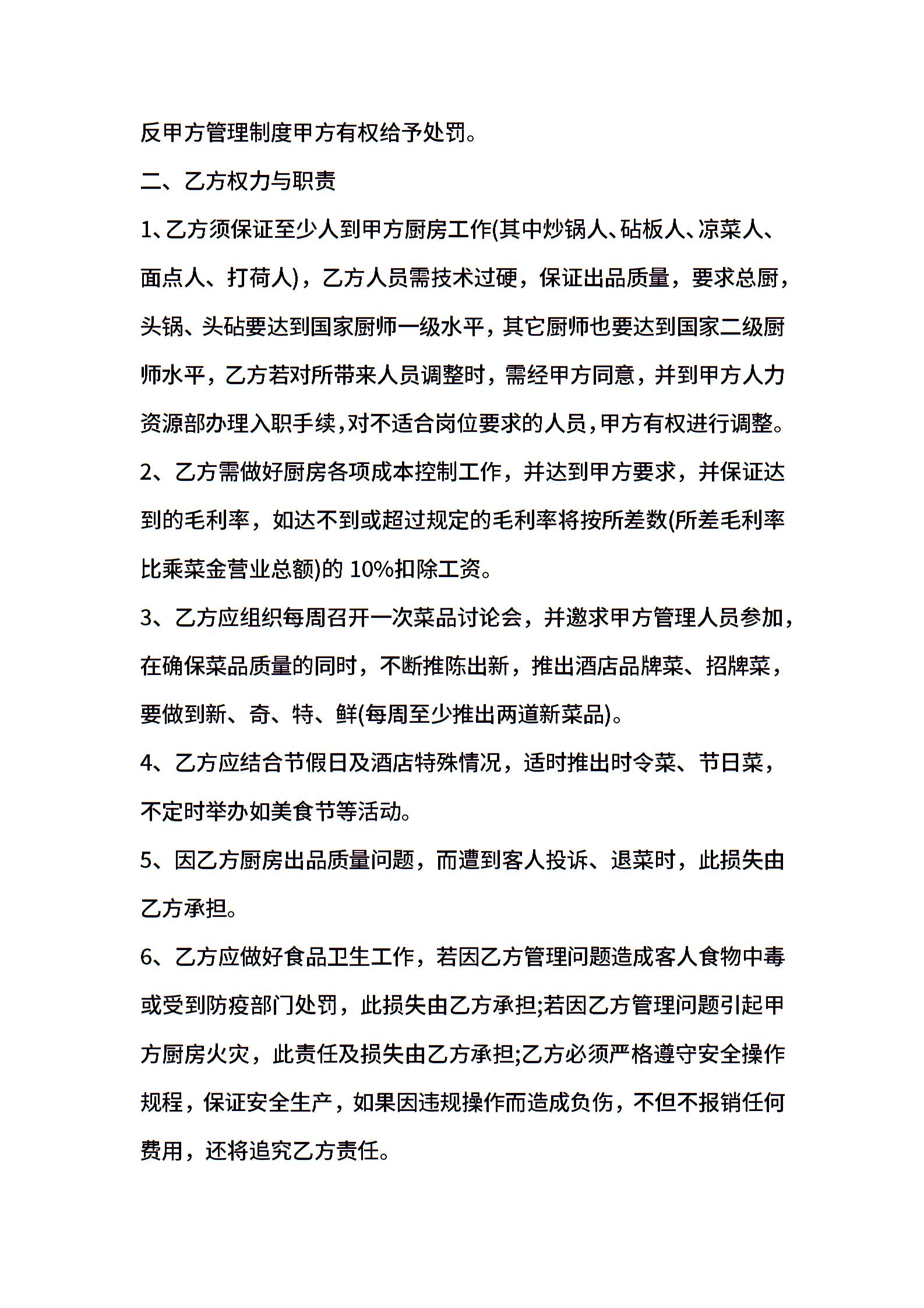 反甲方管理制度甲方有权给予处罚。

二、乙方权力与职责

1、乙方须保证至少人到甲方厨房工作(其中炒锅人、砧板人、凉菜人、面点人、打荷人)，乙方人员需技术过硬，保证出品质量，要求总厨，头锅、头砧要达到国家厨师一级水平，其它厨师也要达到国家二级厨师水平，乙方若对所带来人员调整时，需经甲方同意，并到甲方人力资源部办理入职手续,对不适合岗位要求的人员,甲方有权进行调整。

2、乙方需做好厨房各项成本控制工作，并达到甲方要求，并保证达到的毛利率，如达不到或超过规定的毛利率将按所差数(所差毛利率比乘菜金营业总额)的 10%扣除工资。

3、乙方应组织每周召开一次菜品讨论会，并邀求甲方管理人员参加，在确保菜品质量的同时，不断推陈出新，推出酒店品牌菜、招牌菜，要做到新、奇、特、鲜(每周至少推出两道新菜品)。

4、乙方应结合节假日及酒店特殊情况，适时推出时令菜、节日菜，不定时举办如美食节等活动。

5、因乙方厨房出品质量问题，而遭到客人投诉、退菜时，此损失由乙方承担。

6、乙方应做好食品卫生工作，若因乙方管理问题造成客人食物中毒或受到防疫部门处罚，此损失由乙方承担;若因乙方管理问题引起甲方厨房火灾，此责任及损失由乙方承担;乙方必须严格遵守安全操作规程，保证安全生产，如果因违规操作而造成负伤，不但不报销任何费用，还将追究乙方责任。